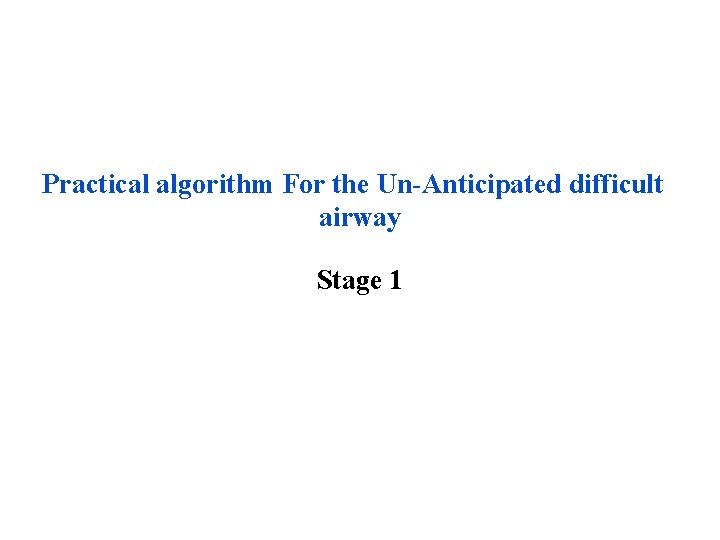 Practical algorithm For the Un-Anticipated difficult airway

Stage 1